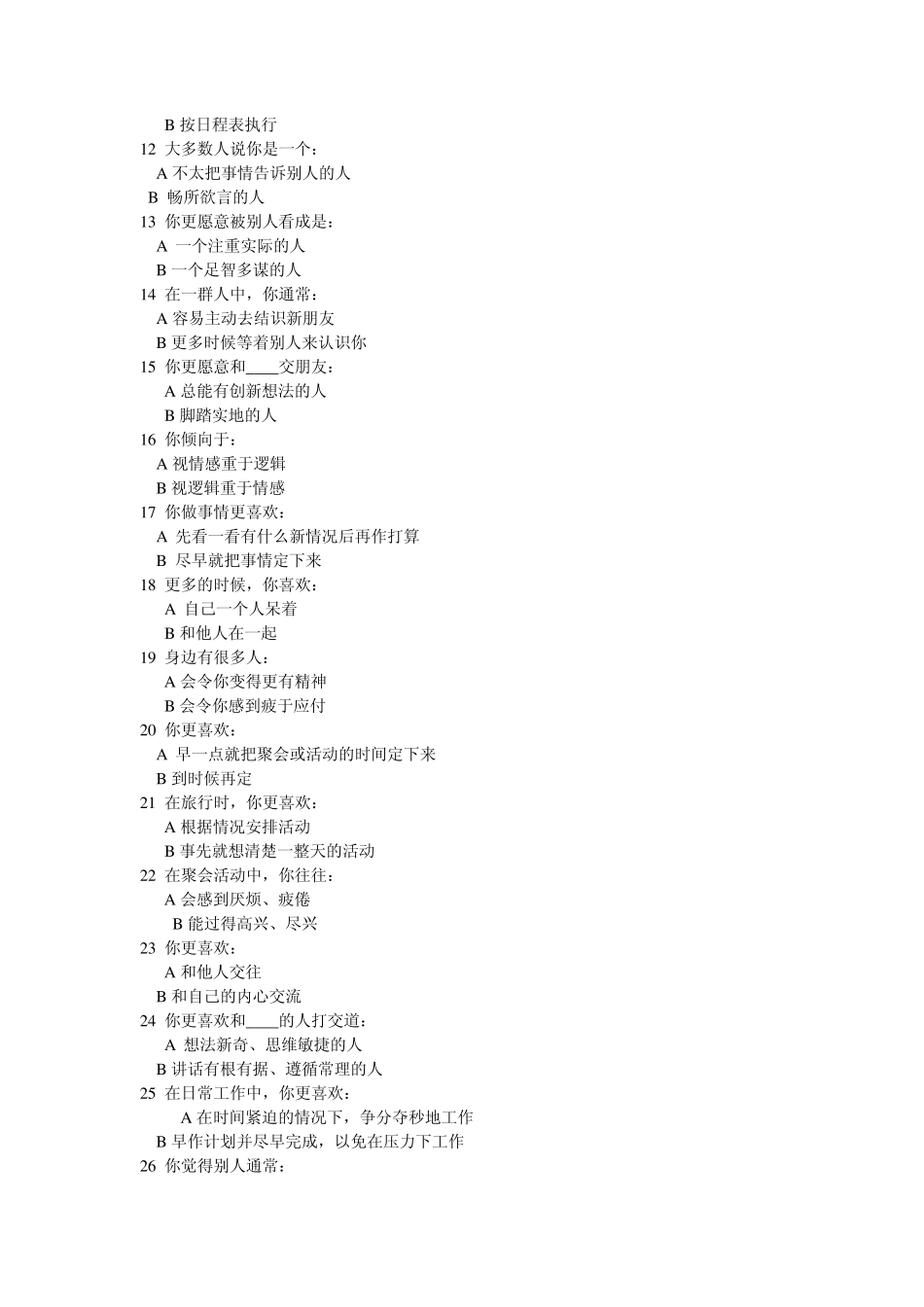 B 按日程表执行
12 大多数人说你是一个：
A 不太把事情告诉别人的人
B 畅所欲言的人
13 你更愿意被别人看成是：
A 一个注重实际的人
B 一个足智多谋的人
14 在一群人中，你通常：
A 容易主动去结识新朋友
B 更多时候等着别人来认识你
15 你更愿意和____交朋友：
A 总能有创新想法的人
B 脚踏实地的人
16 你倾向于：
A 视情感重于逻辑
B 视逻辑重于情感
17 你做事情更喜欢：
A 先看一看有什么新情况后再作打算
B 尽早就把事情定下来
18 更多的时候，你喜欢：
A 自己一个人呆着
B 和他人在一起
19 身边有很多人：
A 会令你变得更有精神
B 会令你感到疲于应付
20 你更喜欢：
A 早一点就把聚会或活动的时间定下来
B 到时候再定
21 在旅行时，你更喜欢：
A 根据情况安排活动
B 事先就想清楚一整天的活动
22 在聚会活动中，你往往：
A 会感到厌烦、疲倦
B 能过得高兴、尽兴
23 你更喜欢：
A 和他人交往
B 和自己的内心交流
24 你更喜欢和____的人打交道：
A 想法新奇、思维敏捷的人
B 讲话有根有据、遵循常理的人
25 在日常工作中，你更喜欢：
A 在时间紧迫的情况下，争分夺秒地工作
B 早作计划并尽早完成，以免在压力下工作
26 你觉得别人通常：